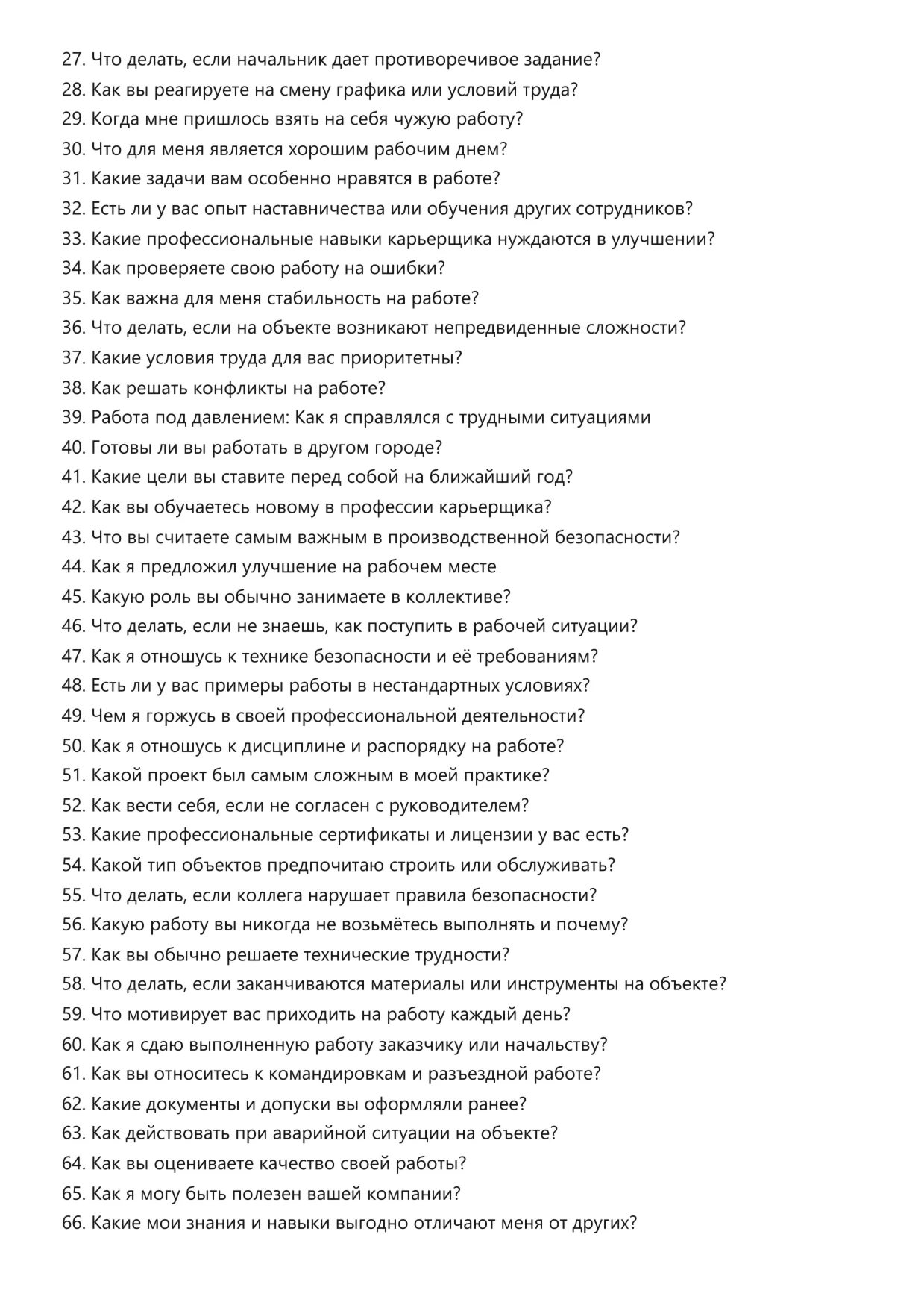 27. Что делать, если начальник дает противоречивое задание?
28. Как вы реагируете на смену графика или условий труда?
29. Когда мне пришлось взять на себя чужую работу?
30. Что для меня является хорошим рабочим днем?
31. Какие задачи вам особенно нравятся в работе?
32. Есть ли у вас опыт наставничества или обучения других сотрудников?
33. Какие профессиональные навыки карьерщика нуждаются в улучшении?
34. Как проверяете свою работу на ошибки?
35. Как важна для меня стабильность на работе?
36. Что делать, если на объекте возникают непредвиденные сложности?
37. Какие условия труда для вас приоритетны?
38. Как решать конфликты на работе?
39. Работа под давлением: Как я справлялся с трудными ситуациями
40. Готовы ли вы работать в другом городе?
41. Какие цели вы ставите перед собой на ближайший год?
42. Как вы обучаетесь новому в профессии карьерщика?
43. Что вы считаете самым важным в производственной безопасности?
44. Как я предложил улучшение на рабочем месте
45. Какую роль вы обычно занимаете в коллективе?
46. Что делать, если не знаешь, как поступить в рабочей ситуации?
47. Как я отношусь к технике безопасности и её требованиям?
48. Есть ли у вас примеры работы в нестандартных условиях?
49. Чем я горжусь в своей профессиональной деятельности?
50. Как я отношусь к дисциплине и распорядку на работе?
51. Какой проект был самым сложным в моей практике?
52. Как вести себя, если не согласен с руководителем?
53. Какие профессиональные сертификаты и лицензии у вас есть?
54. Какой тип объектов предпочитаю строить или обслуживать?
55. Что делать, если коллега нарушает правила безопасности?
56. Какую работу вы никогда не возьмётесь выполнять и почему?
57. Как вы обычно решаете технические трудности?
58. Что делать, если заканчиваются материалы или инструменты на объекте?
59. Что мотивирует вас приходить на работу каждый день?
60. Как я сдаю выполненную работу заказчику или начальству?
61. Как вы относитесь к командировкам и разъездной работе?
62. Какие документы и допуски вы оформляли ранее?
63. Как действовать при аварийной ситуации на объекте?
64. Как вы оцениваете качество своей работы?
65. Как я могу быть полезен вашей компании?
66. Какие мои знания и навыки выгодно отличают меня от других?